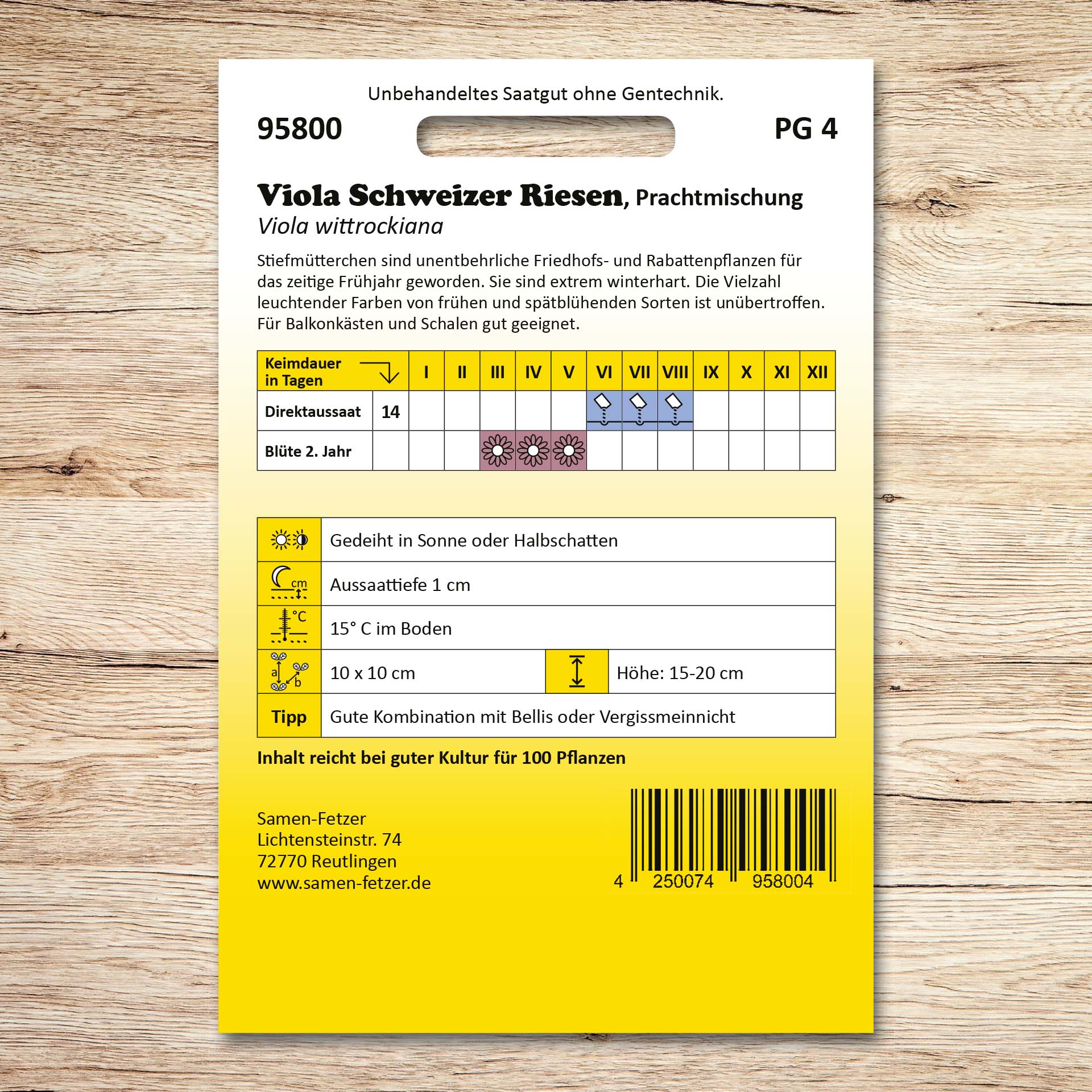 Unbehandeltes Saatgut ohne Gentechnik.

95800

PG 4

Viola Schweizer Riesen, Prachtmischung
Viola wittrockiana

Stiefmütterchen sind unentbehrliche Friedhofs- und Rabattenpflanzen für das zeitige Frühjahr geworden. Sie sind extrem winterhart. Die Vielzahl leuchtender Farben von frühen und spätblühenden Sorten ist unübertroffen. Für Balkonkästen und Schalen gut geeignet.

| Keimdauer in Tagen | | I | II | III | IV | V | VI | VII | VIII | IX | X | XI | XII |
|---|---|---|---|---|---|---|---|---|---|---|---|---|---|
| Direktaussaat | 14 | | | | | | | | | | | | |
| Blüte 2. Jahr | | | | | | | | | | | | | |

| | | | |
|---|---|---|---|
| | Gedeiht in Sonne oder Halbschatten | | |
| cm | Aussaattiefe 1 cm | | |
| °C | 15° C im Boden | | |
| a b | 10 x 10 cm | | Höhe: 15-20 cm |
| Tipp | Gute Kombination mit Bellis oder Vergissmeinnicht | | |

Inhalt reicht bei guter Kultur für 100 Pflanzen

Samen-Fetzer
Lichtensteinstr. 74
72770 Reutlingen
www.samen-fetzer.de

4 250074 958004